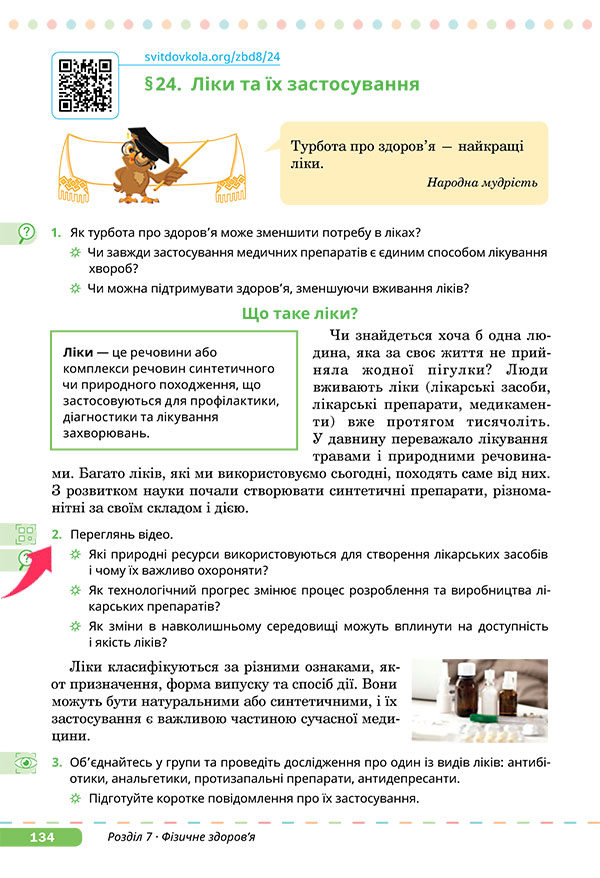 svitdovkola.org/zbd8/24

§24. Ліки та їх застосування

Турбота про здоров'я — найкращі ліки.

Народна мудрість

1. Як турбота про здоров'я може зменшити потребу в ліках?
Чи завжди застосування медичних препаратів є єдиним способом лікування хвороб?
Чи можна підтримувати здоров'я, зменшуючи вживання ліків?

Що таке ліки?

Ліки — це речовини або комплекси речовин синтетичного чи природного походження, що застосовуються для профілактики, діагностики та лікування захворювань.

Чи знайдеться хоча б одна людина, яка за своє життя не прийняла жодної пігулки? Люди вживають ліки (лікарські засоби, лікарські препарати, медикаменти) вже протягом тисячоліть. У давнину переважало лікування травами і природними речовинами. Багато ліків, які ми використовуємо сьогодні, походять саме від них. З розвитком науки почали створювати синтетичні препарати, різноманітні за своїм складом і дією.

2. Переглянь відео.
Які природні ресурси використовуються для створення лікарських засобів і чому їх важливо охороняти?
Як технологічний прогрес змінює процес розроблення та виробництва лікарських препаратів?
Як зміни в навколишньому середовищі можуть вплинути на доступність і якість ліків?

Ліки класифікуються за різними ознаками, якот призначення, форма випуску та спосіб дії. Вони можуть бути натуральними або синтетичними, і їх застосування є важливою частиною сучасної медицини.

3. Об'єднайтесь у групи та проведіть дослідження про один із видів ліків: антибіотики, анальгетики, протизапальні препарати, антидепресанти.
Підготуйте коротке повідомлення про їх застосування.

134 Розділ 7 · Фізичне здоров'я